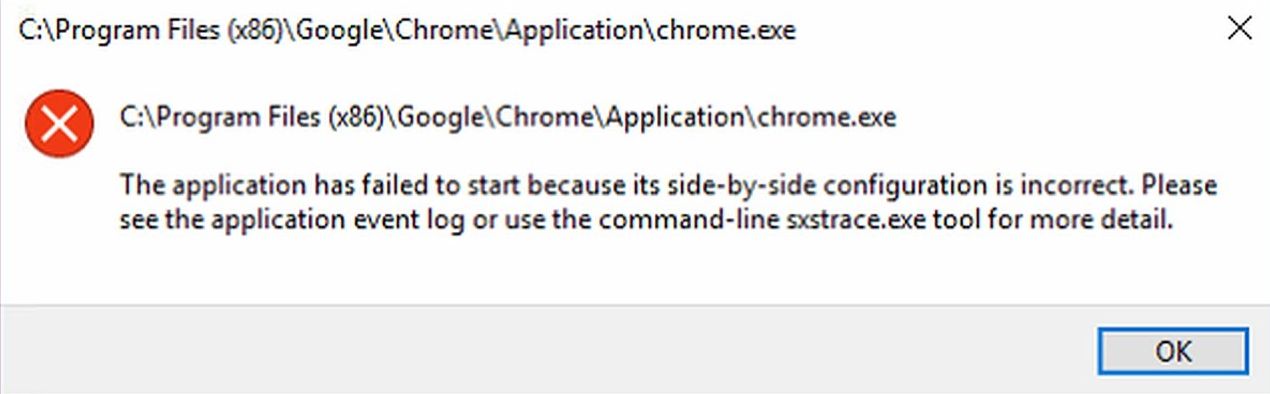 C:\Program Files (x86)\Google\Chrome\Application\chrome.exe

C:\Program Files (x86)\Google\Chrome\Application\chrome.exe

The application has failed to start because its side-by-side configuration is incorrect. Please see the application event log or use the command-line sxstrace.exe tool for more detail.

OK